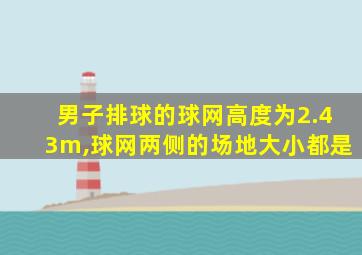 男子排球的球网高度为2.43m,球网两侧的场地大小都是